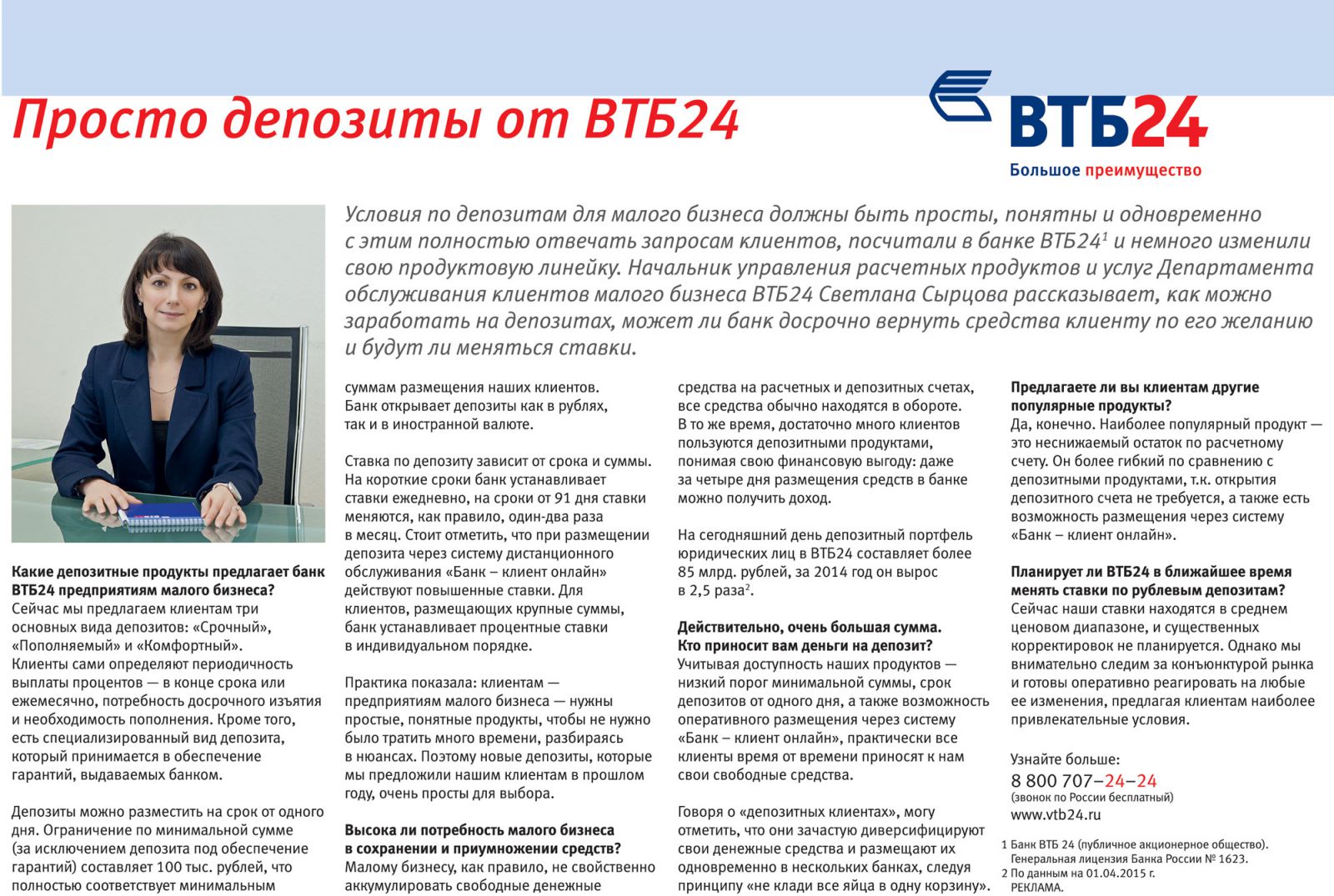 Просто депозиты от ВТБ24

ВТБ24
Большое преимущество

Условия по депозитам для малого бизнеса должны быть просты, понятны и одновременно с этим полностью отвечать запросам клиентов, посчитали в банке ВТБ24$^1$ и немного изменили свою продуктовую линейку. Начальник управления расчетных продуктов и услуг Департамента обслуживания клиентов малого бизнеса ВТБ24 Светлана Сырцова рассказывает, как можно заработать на депозитах, может ли банк досрочно вернуть средства клиенту по его желанию и будут ли меняться ставки.

Какие депозитные продукты предлагает банк ВТБ24 предприятиям малого бизнеса?
Сейчас мы предлагаем клиентам три основных вида депозитов: «Срочный», «Пополняемый» и «Комфортный». Клиенты сами определяют периодичность выплаты процентов — в конце срока или ежемесячно, потребность досрочного изъятия и необходимость пополнения. Кроме того, есть специализированный вид депозита, который принимается в обеспечение гарантий, выдаваемых банком.

Депозиты можно разместить на срок от одного дня. Ограничение по минимальной сумме (за исключением депозита под обеспечение гарантий) составляет 100 тыс. рублей, что полностью соответствует минимальным суммам размещения наших клиентов. Банк открывает депозиты как в рублях, так и в иностранной валюте.

Ставка по депозиту зависит от срока и суммы. На короткие сроки банк устанавливает ставки ежедневно, на сроки от 91 дня ставки меняются, как правило, один-два раза в месяц. Стоит отметить, что при размещении депозита через систему дистанционного обслуживания «Банк – клиент онлайн» действуют повышенные ставки. Для клиентов, размещающих крупные суммы, банк устанавливает процентные ставки в индивидуальном порядке.

Практика показала: клиентам — предприятиям малого бизнеса — нужны простые, понятные продукты, чтобы не нужно было тратить много времени, разбираясь в нюансах. Поэтому новые депозиты, которые мы предложили нашим клиентам в прошлом году, очень просты для выбора.

Высока ли потребность малого бизнеса в сохранении и приумножении средств?
Малому бизнесу, как правило, не свойственно аккумулировать свободные денежные средства на расчетных и депозитных счетах, все средства обычно находятся в обороте. В то же время, достаточно много клиентов пользуются депозитными продуктами, понимая свою финансовую выгоду: даже за четыре дня размещения средств в банке можно получить доход.

На сегодняшний день депозитный портфель юридических лиц в ВТБ24 составляет более 85 млрд. рублей, за 2014 год он вырос в 2,5 раза$^2$.

Действительно, очень большая сумма. Кто приносит вам деньги на депозит?
Учитывая доступность наших продуктов — низкий порог минимальной суммы, срок депозитов от одного дня, а также возможность оперативного размещения через систему «Банк – клиент онлайн», практически все клиенты время от времени приносят к нам свои свободные средства.

Говоря о «депозитных клиентах», могу отметить, что они зачастую диверсифицируют свои денежные средства и размещают их одновременно в нескольких банках, следуя принципу «не клади все яйца в одну корзину».

Предлагаете ли вы клиентам другие популярные продукты?
Да, конечно. Наиболее популярный продукт — это неснижаемый остаток по расчетному счету. Он более гибкий по сравнению с депозитными продуктами, т.к. открытия депозитного счета не требуется, а также есть возможность размещения через систему «Банк – клиент онлайн».

Планирует ли ВТБ24 в ближайшее время менять ставки по рублевым депозитам?
Сейчас наши ставки находятся в среднем ценовом диапазоне, и существенных корректировок не планируется. Однако мы внимательно следим за конъюнктурой рынка и готовы оперативно реагировать на любые ее изменения, предлагая клиентам наиболее привлекательные условия.

Узнайте больше:
8 800 707–24–24
(звонок по России бесплатный)
www.vtb24.ru

1 Банк ВТБ 24 (публичное акционерное общество). Генеральная лицензия Банка России № 1623.
2 По данным на 01.04.2015 г.
РЕКЛАМА.